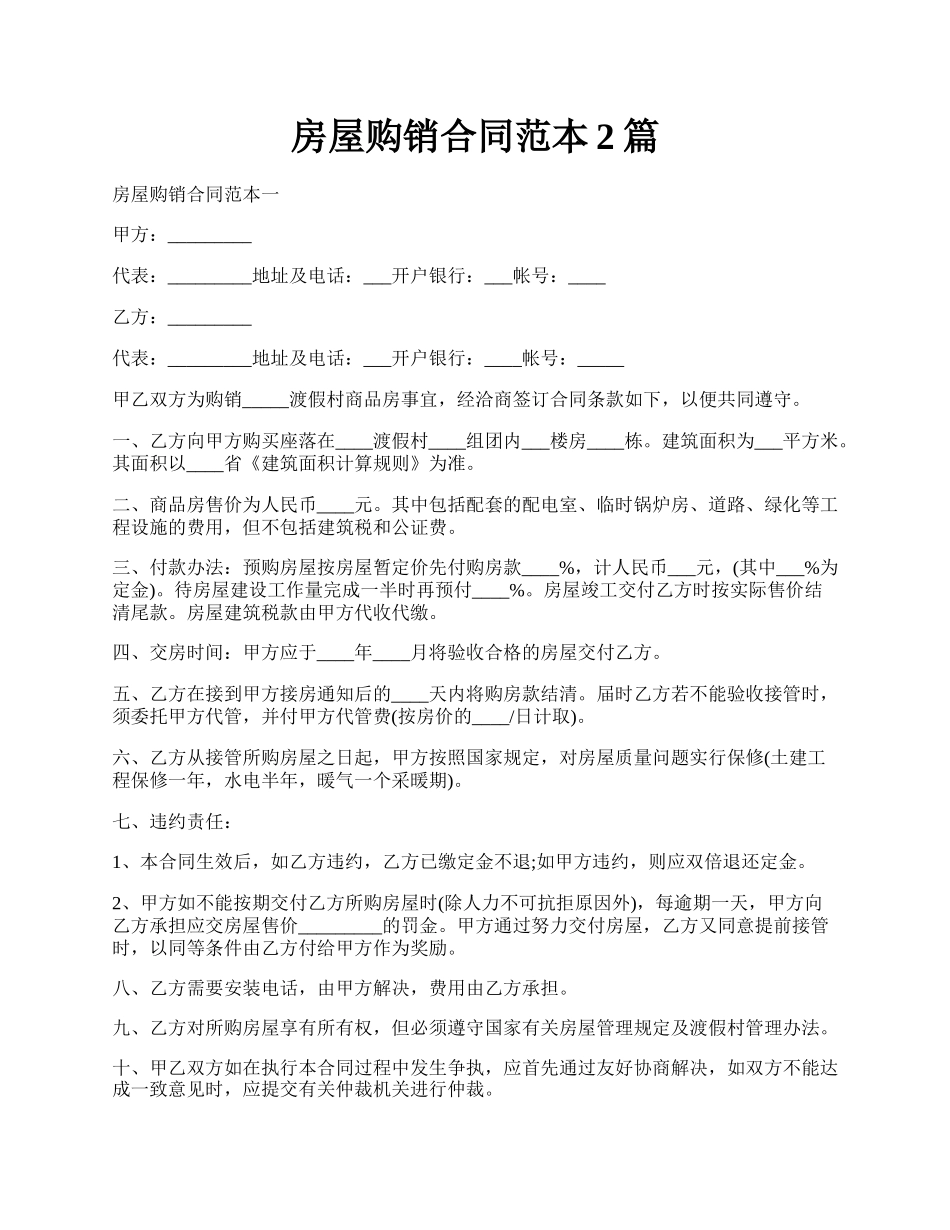 房屋购销合同范本 2 篇

房屋购销合同范本一

甲方：_________

代表：_________地址及电话：___开户银行：___帐号：____

乙方：_________

代表：_________地址及电话：___开户银行：____帐号：_____

甲乙双方为购销_____渡假村商品房事宜，经洽商签订合同条款如下，以便共同遵守。

一、乙方向甲方购买座落在____渡假村____组团内___楼房____栋。建筑面积为___平方米。其面积以____省《建筑面积计算规则》为准。

二、商品房售价为人民币____元。其中包括配套的配电室、临时锅炉房、道路、绿化等工程设施的费用，但不包括建筑税和公证费。

三、付款办法：预购房屋按房屋暂定价先付购房款____%，计人民币___元，(其中___%为定金)。待房屋建设工作量完成一半时再预付____%。房屋竣工交付乙方时按实际售价结清尾款。房屋建筑税款由甲方代收代缴。

四、交房时间：甲方应于____年____月将验收合格的房屋交付乙方。

五、乙方在接到甲方接房通知后的____天内将购房款结清。届时乙方若不能验收接管时，须委托甲方代管，并付甲方代管费(按房价的____/日计取)。

六、乙方从接管所购房屋之日起，甲方按照国家规定，对房屋质量问题实行保修(土建工程保修一年，水电半年，暖气一个采暖期)。

七、违约责任：

1、本合同生效后，如乙方违约，乙方已缴定金不退;如甲方违约，则应双倍退还定金。

2、甲方如不能按期交付乙方所购房屋时(除人力不可抗拒原因外)，每逾期一天，甲方向乙方承担应交房屋售价_________的罚金。甲方通过努力交付房屋，乙方又同意提前接管时，以同等条件由乙方付给甲方作为奖励。

八、乙方需要安装电话，由甲方解决，费用由乙方承担。

九、乙方对所购房屋享有所有权，但必须遵守国家有关房屋管理规定及渡假村管理办法。

十、甲乙双方如在执行本合同过程中发生争执，应首先通过友好协商解决，如双方不能达成一致意见时，应提交有关仲裁机关进行仲裁。